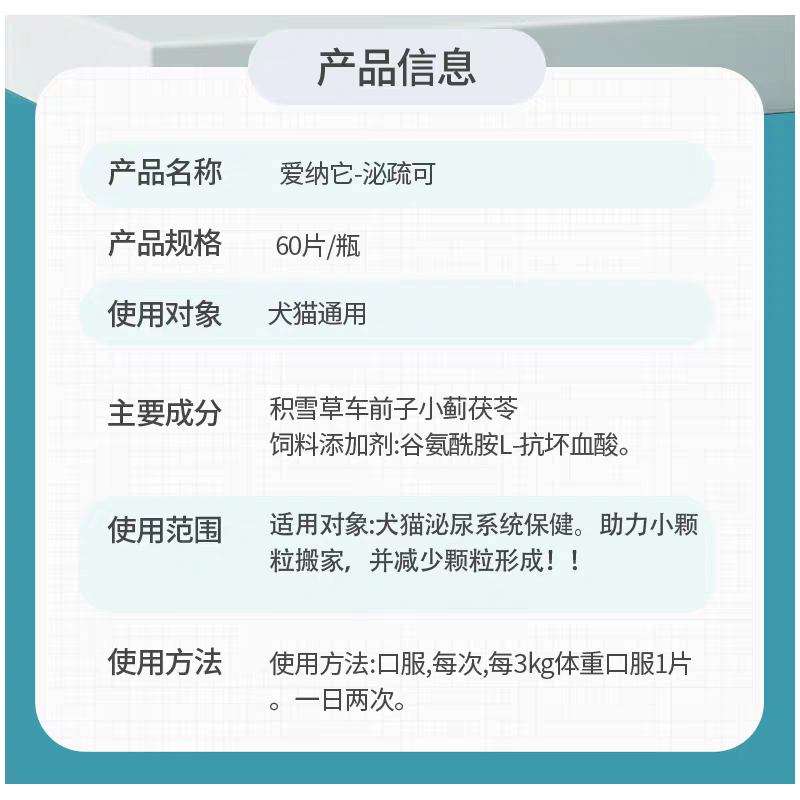 产品信息

产品名称 爱纳它-泌疏可

产品规格 60片/瓶

使用对象 犬猫通用

主要成分 积雪草车前子小蓟茯苓
饲料添加剂:谷氨酰胺L-抗坏血酸。

使用范围 适用对象:犬猫泌尿系统保健。助力小颗粒搬家，并减少颗粒形成！！

使用方法 使用方法:口服,每次,每3kg体重口服1片。一日两次。